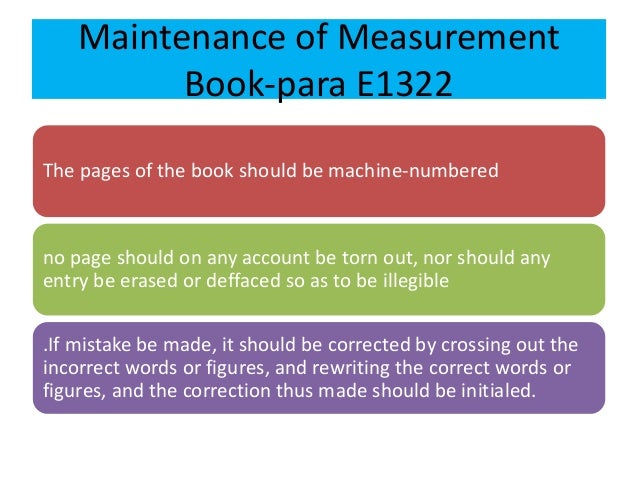 Maintenance of Measurement Book-para E1322

The pages of the book should be machine-numbered

no page should on any account be torn out, nor should any entry be erased or deffaced so as to be illegible

.If mistake be made, it should be corrected by crossing out the incorrect words or figures, and rewriting the correct words or figures, and the correction thus made should be initialed.